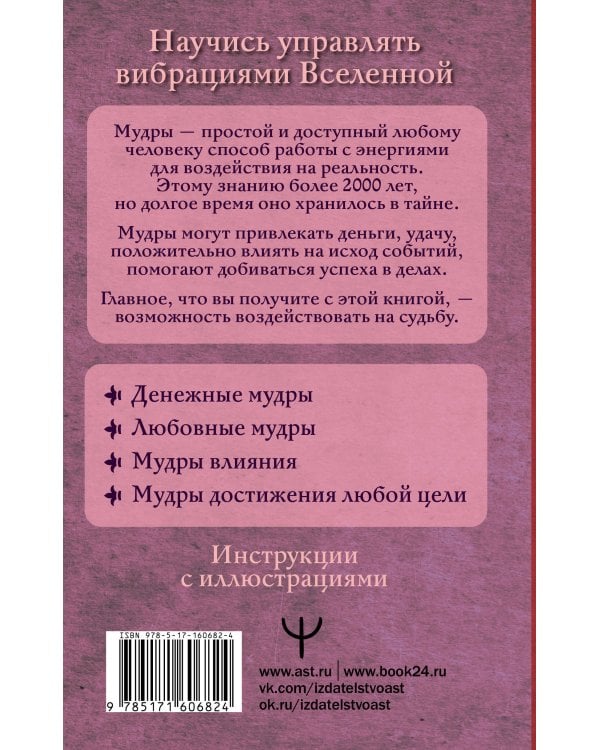 Научись управлять вибрациями Вселенной

Мудры — простой и доступный любому человеку способ работы с энергиями для воздействия на реальность. Этому знанию более 2000 лет, но долгое время оно хранилось в тайне.

Мудры могут привлекать деньги, удачу, положительно влиять на исход событий, помогают добиваться успеха в делах.

Главное, что вы получите с этой книгой, — возможность воздействовать на судьбу.

Денежные мудры

Любовные мудры

Мудры влияния

Мудры достижения любой цели

Инструкции с иллюстрациями

ISBN 978-5-17-160682-4

9 785171 606824

www.ast.ru | www.book24.ru
vk.com/izdatelstvoast
ok.ru/izdatelstvoast